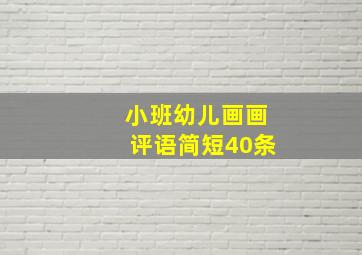 小班幼儿画画
评语简短40条